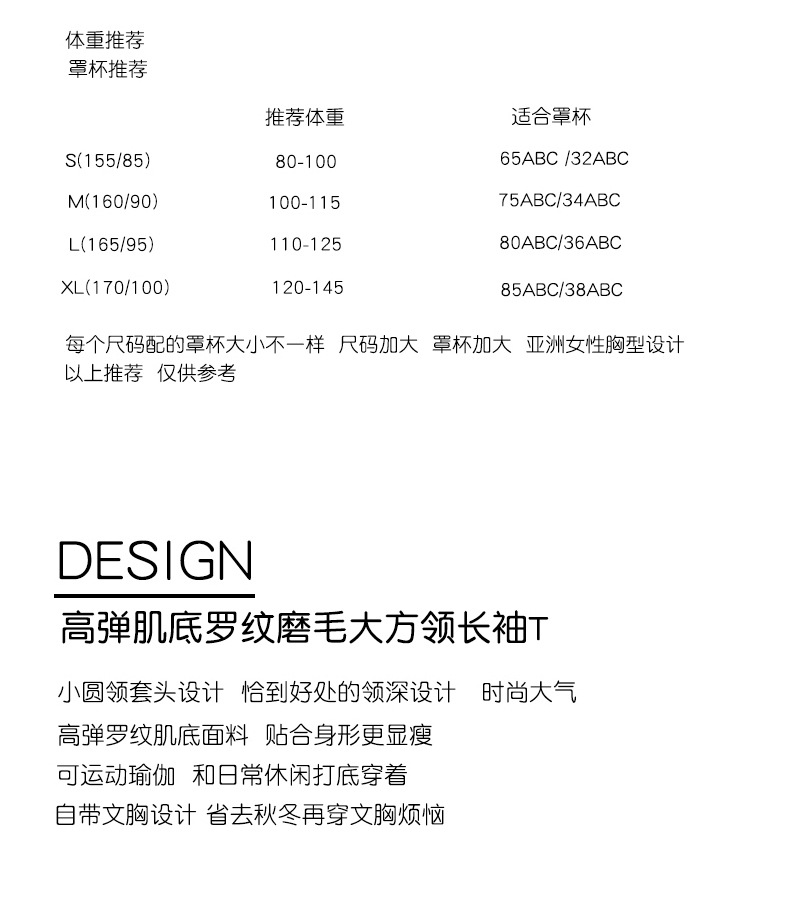 体重推荐
罩杯推荐

| | 推荐体重 | 适合罩杯 |
|---|---|---|
| S(155/85) | 80-100 | 65ABC /32ABC |
| M(160/90) | 100-115 | 75ABC/34ABC |
| L(165/95) | 110-125 | 80ABC/36ABC |
| XL(170/100) | 120-145 | 85ABC/38ABC |

每个尺码配的罩杯大小不一样 尺码加大 罩杯加大 亚洲女性胸型设计
以上推荐 仅供参考

DESIGN
高弹肌底罗纹磨毛大方领长袖T

小圆领套头设计 恰到好处的领深设计 时尚大气
高弹罗纹肌底面料 贴合身形更显瘦
可运动瑜伽 和日常休闲打底穿着
自带文胸设计 省去秋冬再穿文胸烦恼